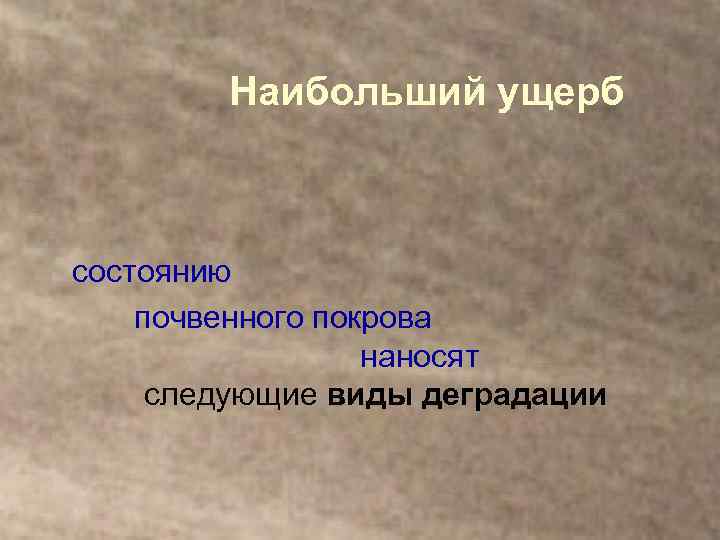 Наибольший ущерб

состоянию

почвенного покрова

наносят

следующие виды деградации